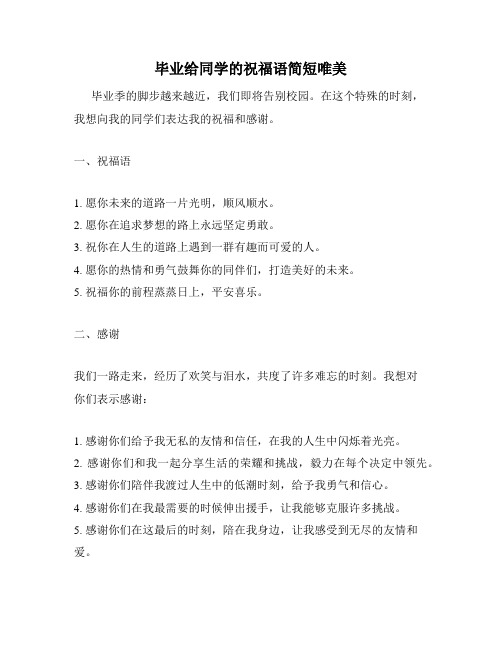 毕业给同学的祝福语简短唯美

毕业季的脚步越来越近，我们即将告别校园。在这个特殊的时刻，我想向我的同学们表达我的祝福和感谢。

一、祝福语

1. 愿你未来的道路一片光明，顺风顺水。
2. 愿你在追求梦想的路上永远坚定勇敢。
3. 祝你在人生的道路上遇到一群有趣而可爱的人。
4. 愿你的热情和勇气鼓舞你的同伴们，打造美好的未来。
5. 祝福你的前程蒸蒸日上，平安喜乐。

二、感谢

我们一路走来，经历了欢笑与泪水，共度了许多难忘的时刻。我想对你们表示感谢：

1. 感谢你们给予我无私的友情和信任，在我的人生中闪烁着光亮。
2. 感谢你们和我一起分享生活的荣耀和挑战，毅力在每个决定中领先。
3. 感谢你们陪伴我渡过人生中的低潮时刻，给予我勇气和信心。
4. 感谢你们在我最需要的时候伸出援手，让我能够克服许多挑战。
5. 感谢你们在这最后的时刻，陪在我身边，让我感受到无尽的友情和爱。